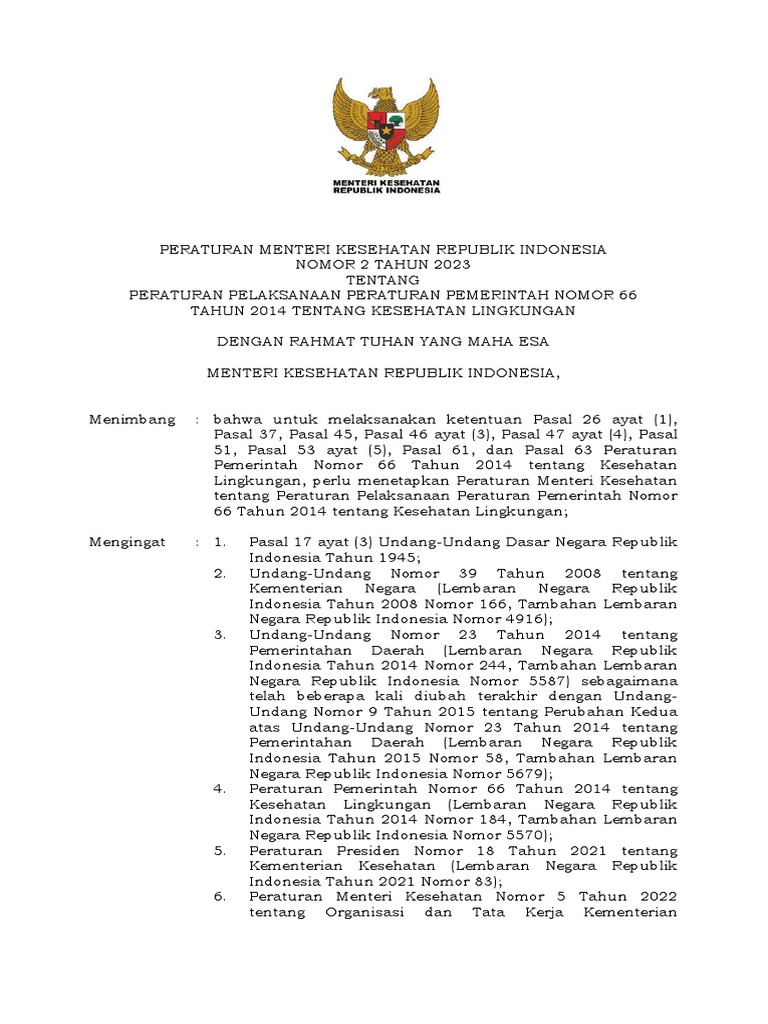 MENTERI KESEHATAN
REPUBLIK INDONESIA

PERATURAN MENTERI KESEHATAN REPUBLIK INDONESIA
NOMOR 2 TAHUN 2023
TENTANG
PERATURAN PELAKSANAAN PERATURAN PEMERINTAH NOMOR 66
TAHUN 2014 TENTANG KESEHATAN LINGKUNGAN

DENGAN RAHMAT TUHAN YANG MAHA ESA

MENTERI KESEHATAN REPUBLIK INDONESIA,

Menimbang : bahwa untuk melaksanakan ketentuan Pasal 26 ayat (1), Pasal 37, Pasal 45, Pasal 46 ayat (3), Pasal 47 ayat (4), Pasal 51, Pasal 53 ayat (5), Pasal 61, dan Pasal 63 Peraturan Pemerintah Nomor 66 Tahun 2014 tentang Kesehatan Lingkungan, perlu menetapkan Peraturan Menteri Kesehatan tentang Peraturan Pelaksanaan Peraturan Pemerintah Nomor 66 Tahun 2014 tentang Kesehatan Lingkungan;

Mengingat : 1. Pasal 17 ayat (3) Undang-Undang Dasar Negara Republik Indonesia Tahun 1945;
2. Undang-Undang Nomor 39 Tahun 2008 tentang Kementerian Negara (Lembaran Negara Republik Indonesia Tahun 2008 Nomor 166, Tambahan Lembaran Negara Republik Indonesia Nomor 4916);
3. Undang-Undang Nomor 23 Tahun 2014 tentang Pemerintahan Daerah (Lembaran Negara Republik Indonesia Tahun 2014 Nomor 244, Tambahan Lembaran Negara Republik Indonesia Nomor 5587) sebagaimana telah beberapa kali diubah terakhir dengan Undang-Undang Nomor 9 Tahun 2015 tentang Perubahan Kedua atas Undang-Undang Nomor 23 Tahun 2014 tentang Pemerintahan Daerah (Lembaran Negara Republik Indonesia Tahun 2015 Nomor 58, Tambahan Lembaran Negara Republik Indonesia Nomor 5679);
4. Peraturan Pemerintah Nomor 66 Tahun 2014 tentang Kesehatan Lingkungan (Lembaran Negara Republik Indonesia Tahun 2014 Nomor 184, Tambahan Lembaran Negara Republik Indonesia Nomor 5570);
5. Peraturan Presiden Nomor 18 Tahun 2021 tentang Kementerian Kesehatan (Lembaran Negara Republik Indonesia Tahun 2021 Nomor 83);
6. Peraturan Menteri Kesehatan Nomor 5 Tahun 2022 tentang Organisasi dan Tata Kerja Kementerian